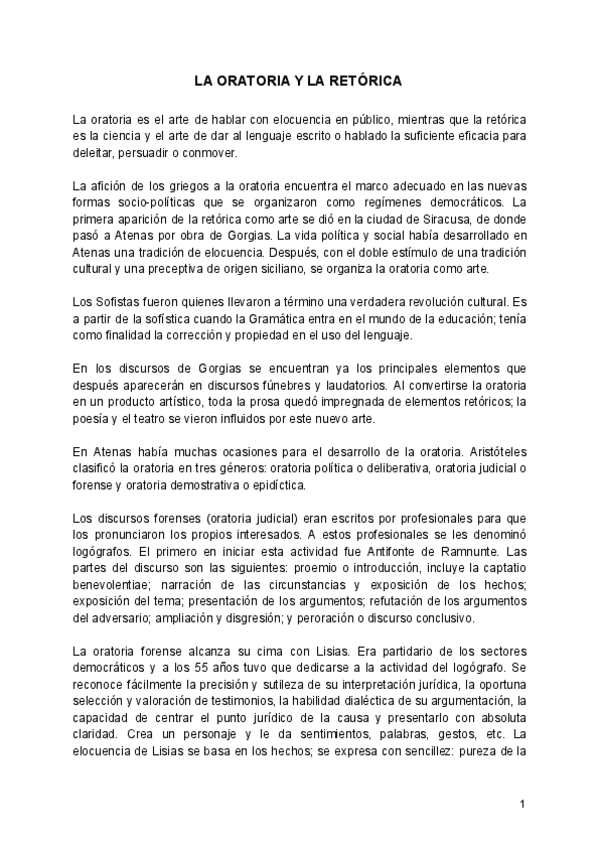 LA ORATORIA Y LA RETÓRICA

La oratoria es el arte de hablar con elocuencia en público, mientras que la retórica es la ciencia y el arte de dar al lenguaje escrito o hablado la suficiente eficacia para deleitar, persuadir o conmover.

La afición de los griegos a la oratoria encuentra el marco adecuado en las nuevas formas socio-políticas que se organizaron como regímenes democráticos. La primera aparición de la retórica como arte se dió en la ciudad de Siracusa, de donde pasó a Atenas por obra de Gorgias. La vida política y social había desarrollado en Atenas una tradición de elocuencia. Después, con el doble estímulo de una tradición cultural y una preceptiva de origen siciliano, se organiza la oratoria como arte.

Los Sofistas fueron quienes llevaron a término una verdadera revolución cultural. Es a partir de la sofística cuando la Gramática entra en el mundo de la educación; tenía como finalidad la corrección y propiedad en el uso del lenguaje.

En los discursos de Gorgias se encuentran ya los principales elementos que después aparecerán en discursos fúnebres y laudatorios. Al convertirse la oratoria en un producto artístico, toda la prosa quedó impregnada de elementos retóricos; la poesía y el teatro se vieron influidos por este nuevo arte.

En Atenas había muchas ocasiones para el desarrollo de la oratoria. Aristóteles clasificó la oratoria en tres géneros: oratoria política o deliberativa, oratoria judicial o forense y oratoria demostrativa o epidíctica.

Los discursos forenses (oratoria judicial) eran escritos por profesionales para que los pronunciaron los propios interesados. A estos profesionales se les denominó logógrafos. El primero en iniciar esta actividad fue Antifonte de Ramnunte. Las partes del discurso son las siguientes: proemio o introducción, incluye la captatio benevolentiae; narración de las circunstancias y exposición de los hechos; exposición del tema; presentación de los argumentos; refutación de los argumentos del adversario; ampliación y disgresión; y peroración o discurso conclusivo.

La oratoria forense alcanza su cima con Lisias. Era partidario de los sectores democráticos y a los 55 años tuvo que dedicarse a la actividad del logógrafo. Se reconoce fácilmente la precisión y sutileza de su interpretación jurídica, la oportuna selección y valoración de testimonios, la habilidad dialéctica de su argumentación, la capacidad de centrar el punto jurídico de la causa y presentarlo con absoluta claridad. Crea un personaje y le da sentimientos, palabras, gestos, etc. La elocuencia de Lisias se basa en los hechos; se expresa con sencillez: pureza de la

1